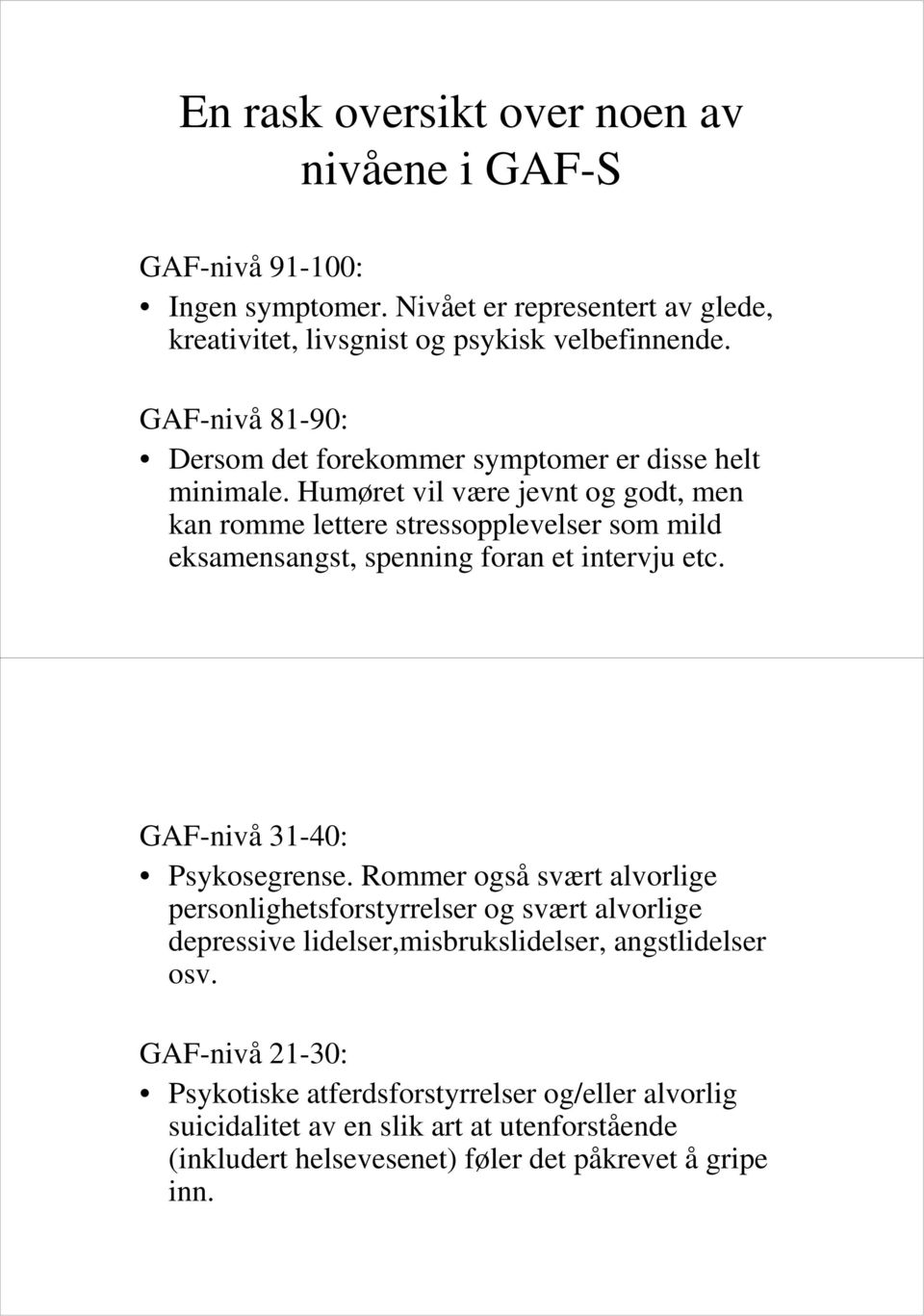 En rask oversikt over noen av nivåene i GAF-S

GAF-nivå 91-100:

• Ingen symptomer. Nivået er representert av glede, kreativitet, livsgnist og psykisk velbefinnende.

GAF-nivå 81-90:

• Dersom det forekommer symptomer er disse helt minimale. Humøret vil være jevnt og godt, men kan romme lettere stressopplevelser som mild eksamensangst, spenning foran et intervju etc.

GAF-nivå 31-40:

• Psykosegrense. Rommer også svært alvorlige personlighetsforstyrrelser og svært alvorlige depressive lidelser,misbrukslidelser, angstlidelser osv.

GAF-nivå 21-30:

• Psykotiske atferdsforstyrrelser og/eller alvorlig suicidalitet av en slik art at utenforstående (inkludert helsevesenet) føler det påkrevet å gripe inn.